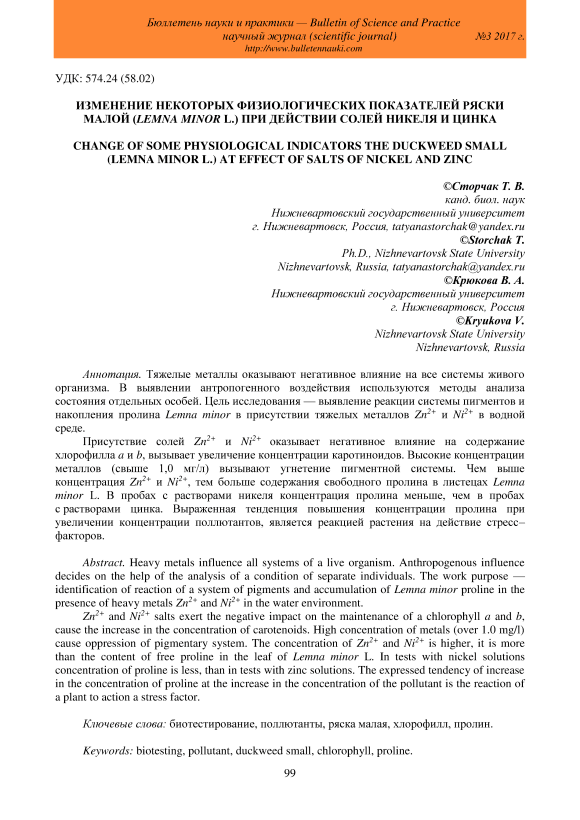 Бюллетень науки и практики — Bulletin of Science and Practice
научный журнал (scientific journal) №3 2017 г.
http://www.bulletennauki.com

УДК: 574.24 (58.02)

ИЗМЕНЕНИЕ НЕКОТОРЫХ ФИЗИОЛОГИЧЕСКИХ ПОКАЗАТЕЛЕЙ РЯСКИ МАЛОЙ (LEMNA MINOR L.) ПРИ ДЕЙСТВИИ СОЛЕЙ НИКЕЛЯ И ЦИНКА

CHANGE OF SOME PHYSIOLOGICAL INDICATORS THE DUCKWEED SMALL (LEMNA MINOR L.) AT EFFECT OF SALTS OF NICKEL AND ZINC

©Сторчак Т. В.
канд. биол. наук
Нижневартовский государственный университет
г. Нижневартовск, Россия, tatyanastorchak@yandex.ru
©Storchak T.
Ph.D., Nizhnevartovsk State University
Nizhnevartovsk, Russia, tatyanastorchak@yandex.ru
©Крюкова В. А.
Нижневартовский государственный университет
г. Нижневартовск, Россия
©Kryukova V.
Nizhnevartovsk State University
Nizhnevartovsk, Russia

Аннотация. Тяжелые металлы оказывают негативное влияние на все системы живого организма. В выявлении антропогенного воздействия используются методы анализа состояния отдельных особей. Цель исследования — выявление реакции системы пигментов и накопления пролина Lemna minor в присутствии тяжелых металлов $Zn^{2+}$ и $Ni^{2+}$ в водной среде.

Присутствие солей $Zn^{2+}$ и $Ni^{2+}$ оказывает негативное влияние на содержание хлорофилла a и b, вызывает увеличение концентрации каротиноидов. Высокие концентрации металлов (свыше 1,0 мг/л) вызывают угнетение пигментной системы. Чем выше концентрация $Zn^{2+}$ и $Ni^{2+}$, тем больше содержания свободного пролина в листецах Lemna minor L. В пробах с растворами никеля концентрация пролина меньше, чем в пробах с растворами цинка. Выраженная тенденция повышения концентрации пролина при увеличении концентрации поллютантов, является реакцией растения на действие стресс–факторов.

Abstract. Heavy metals influence all systems of a live organism. Anthropogenous influence decides on the help of the analysis of a condition of separate individuals. The work purpose — identification of reaction of a system of pigments and accumulation of Lemna minor proline in the presence of heavy metals $Zn^{2+}$ and $Ni^{2+}$ in the water environment.

$Zn^{2+}$ and $Ni^{2+}$ salts exert the negative impact on the maintenance of a chlorophyll a and b, cause the increase in the concentration of carotenoids. High concentration of metals (over 1.0 mg/l) cause oppression of pigmentary system. The concentration of $Zn^{2+}$ and $Ni^{2+}$ is higher, it is more than the content of free proline in the leaf of Lemna minor L. In tests with nickel solutions concentration of proline is less, than in tests with zinc solutions. The expressed tendency of increase in the concentration of proline at the increase in the concentration of the pollutant is the reaction of a plant to action a stress factor.

Ключевые слова: биотестирование, поллютанты, ряска малая, хлорофилл, пролин.

Keywords: biotesting, pollutant, duckweed small, chlorophyll, proline.

99